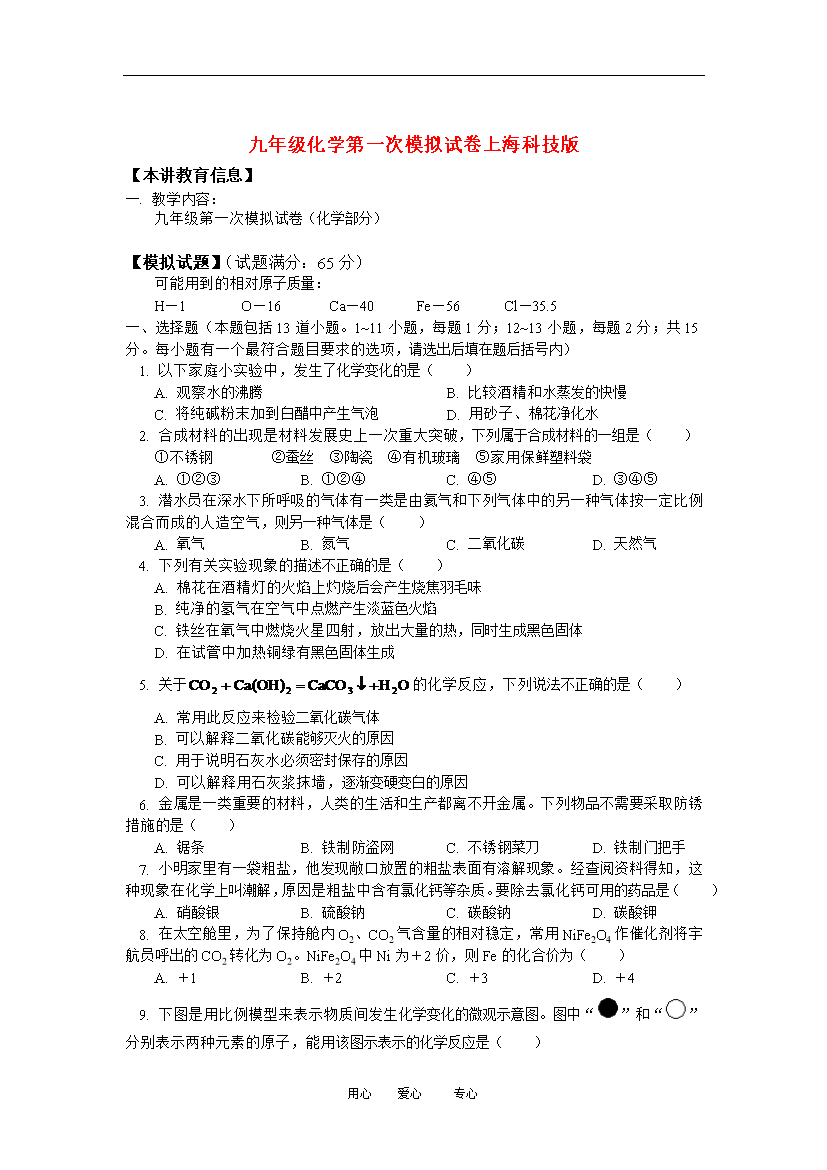 九年级化学第一次模拟试卷上海科技版

【本讲教育信息】

一. 教学内容：

九年级第一次模拟试卷（化学部分）

【模拟试题】（试题满分：65 分）

可能用到的相对原子质量：

H－1　　O－16　　Ca－40　　Fe－56　　Cl－35.5

一、选择题（本题包括 13 道小题。1~11 小题，每题 1 分；12~13 小题，每题 2 分；共 15 分。每小题有一个最符合题目要求的选项，请选出后填在题后括号内）

1. 以下家庭小实验中，发生了化学变化的是（　　）

A. 观察水的沸腾　　B. 比较酒精和水蒸发的快慢

C. 将纯碱粉末加到白醋中产生气泡　　D. 用砂子、棉花净化水

2. 合成材料的出现是材料发展史上一次重大突破，下列属于合成材料的一组是（　　）

①不锈钢　　②蚕丝　③陶瓷　④有机玻璃　⑤家用保鲜塑料袋

A. ①②③　　B. ①②④　　C. ④⑤　　D. ③④⑤

3. 潜水员在深水下所呼吸的气体有一类是由氦气和下列气体中的另一种气体按一定比例混合而成的人造空气，则另一种气体是（　　）

A. 氧气　　B. 氮气　　C. 二氧化碳　　D. 天然气

4. 下列有关实验现象的描述不正确的是（　　）

A. 棉花在酒精灯的火焰上灼烧后会产生烧焦羽毛味

B. 纯净的氢气在空气中点燃产生淡蓝色火焰

C. 铁丝在氧气中燃烧火星四射，放出大量的热，同时生成黑色固体

D. 在试管中加热铜绿有黑色固体生成

5. 关于 $CO_2+Ca(OH)_2=CaCO_3\downarrow+H_2O$ 的化学反应，下列说法不正确的是（　　）

A. 常用此反应来检验二氧化碳气体

B. 可以解释二氧化碳能够灭火的原因

C. 用于说明石灰水必须密封保存的原因

D. 可以解释用石灰浆抹墙，逐渐变硬变白的原因

6. 金属是一类重要的材料，人类的生活和生产都离不开金属。下列物品不需要采取防锈措施的是（　　）

A. 锯条　　B. 铁制防盗网　　C. 不锈钢菜刀　　D. 铁制门把手

7. 小明家里有一袋粗盐，他发现敞口放置的粗盐表面有溶解现象。经查阅资料得知，这种现象在化学上叫潮解，原因是粗盐中含有氯化钙等杂质。要除去氯化钙可用的药品是（　　）

A. 硝酸银　　B. 硫酸钠　　C. 碳酸钠　　D. 碳酸钾

8. 在太空舱里，为了保持舱内 $O_2$、$CO_2$ 气含量的相对稳定，常用 $NiFe_2O_4$ 作催化剂将宇航员呼出的 $CO_2$ 转化为 $O_2$。$NiFe_2O_4$ 中 Ni 为＋2 价，则 Fe 的化合价为（　　）

A. ＋1　　B. ＋2　　C. ＋3　　D. ＋4

9. 下图是用比例模型来表示物质间发生化学变化的微观示意图。图中“●”和“○”分别表示两种元素的原子，能用该图示表示的化学反应是（　　）

用心　　爱心　　专心